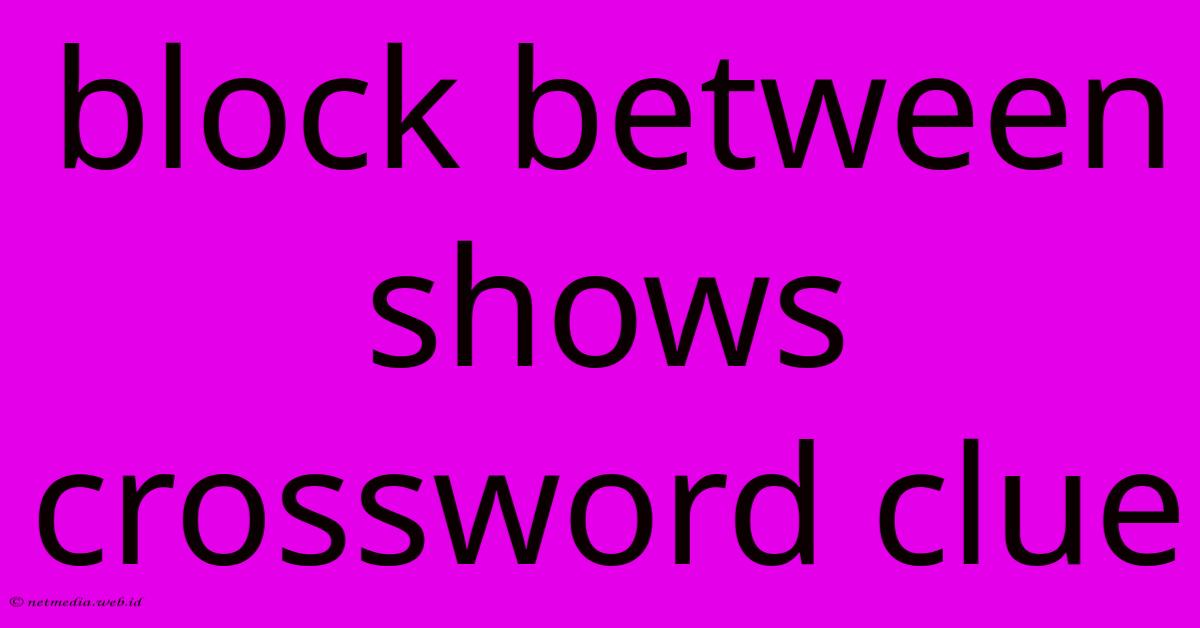 block between shows crossword clue

© netmedia.web.id